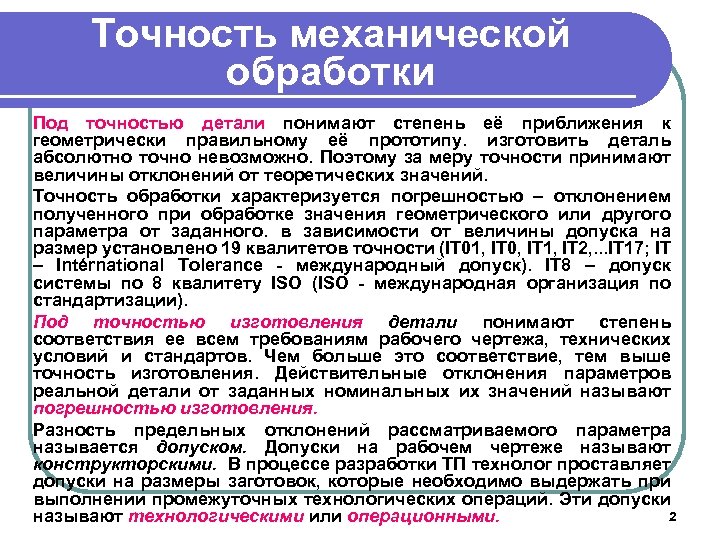 Точность механической обработки

Под точностью детали понимают степень её приближения к геометрически правильному её прототипу. изготовить деталь абсолютно точно невозможно. Поэтому за меру точности принимают величины отклонений от теоретических значений.

Точность обработки характеризуется погрешностью – отклонением полученного при обработке значения геометрического или другого параметра от заданного. в зависимости от величины допуска на размер установлено 19 квалитетов точности (IT01, IT0, IT1, IT2,...IT17; IT – International Tolerance - международный допуск). IT8 – допуск системы по 8 квалитету ISO (ISO - международная организация по стандартизации).

Под точностью изготовления детали понимают степень соответствия ее всем требованиям рабочего чертежа, технических условий и стандартов. Чем больше это соответствие, тем выше точность изготовления. Действительные отклонения параметров реальной детали от заданных номинальных их значений называют погрешностью изготовления.

Разность предельных отклонений рассматриваемого параметра называется допуском. Допуски на рабочем чертеже называют конструкторскими. В процессе разработки ТП технолог проставляет допуски на размеры заготовок, которые необходимо выдержать при выполнении промежуточных технологических операций. Эти допуски называют технологическими или операционными.

2